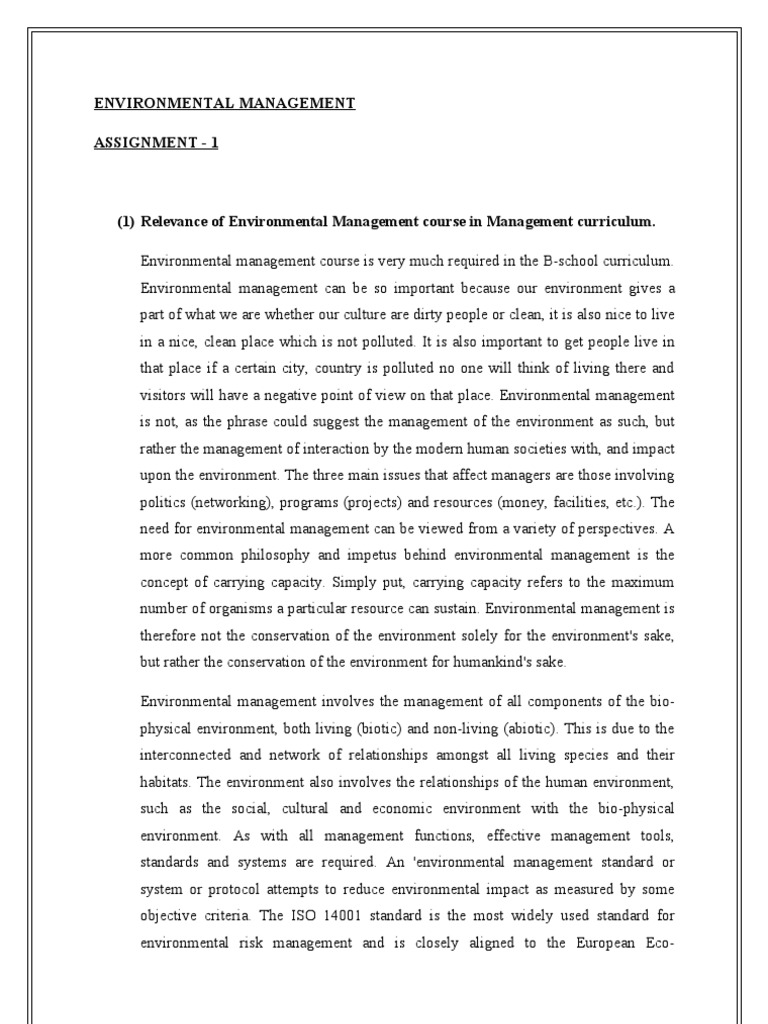 ENVIRONMENTAL MANAGEMENT

ASSIGNMENT - 1

(1) Relevance of Environmental Management course in Management curriculum.

Environmental management course is very much required in the B-school curriculum. Environmental management can be so important because our environment gives a part of what we are whether our culture are dirty people or clean, it is also nice to live in a nice, clean place which is not polluted. It is also important to get people live in that place if a certain city, country is polluted no one will think of living there and visitors will have a negative point of view on that place. Environmental management is not, as the phrase could suggest the management of the environment as such, but rather the management of interaction by the modern human societies with, and impact upon the environment. The three main issues that affect managers are those involving politics (networking), programs (projects) and resources (money, facilities, etc.). The need for environmental management can be viewed from a variety of perspectives. A more common philosophy and impetus behind environmental management is the concept of carrying capacity. Simply put, carrying capacity refers to the maximum number of organisms a particular resource can sustain. Environmental management is therefore not the conservation of the environment solely for the environment's sake, but rather the conservation of the environment for humankind's sake.

Environmental management involves the management of all components of the bio-physical environment, both living (biotic) and non-living (abiotic). This is due to the interconnected and network of relationships amongst all living species and their habitats. The environment also involves the relationships of the human environment, such as the social, cultural and economic environment with the bio-physical environment. As with all management functions, effective management tools, standards and systems are required. An 'environmental management standard or system or protocol attempts to reduce environmental impact as measured by some objective criteria. The ISO 14001 standard is the most widely used standard for environmental risk management and is closely aligned to the European Eco-